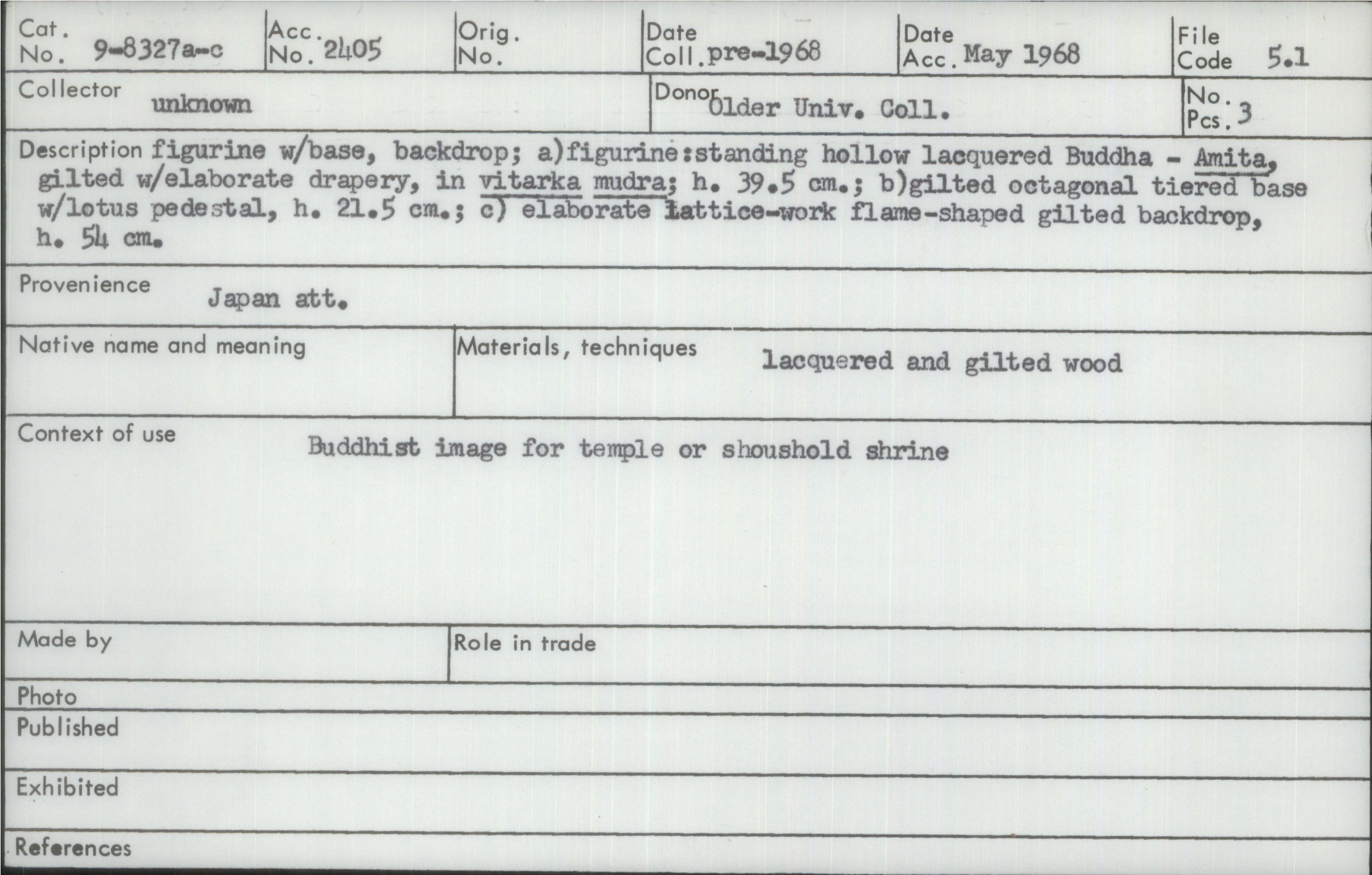 Cat. No. 9-8327a-c

Acc. No. 2405

Orig. No.

Date Coll. pre-1968

Date Acc. May 1968

File Code 5.1

Collector unknown

Donor Older Univ. Coll.

No. Pcs. 3

Description figurine w/base, backdrop; a)figurine:standing hollow lacquered Buddha - Amita, gilted w/elaborate drapery, in vitarka mudra; h. 39.5 cm.; b)gilted octagonal tiered base w/lotus pedestal, h. 21.5 cm.; c) elaborate lattice-work flame-shaped gilted backdrop, h. 54 cm.

Provenience Japan att.

Native name and meaning

Materials, techniques lacquered and gilted wood

Context of use Buddhist image for temple or shoushold shrine

Made by

Role in trade

Photo

Published

Exhibited

References